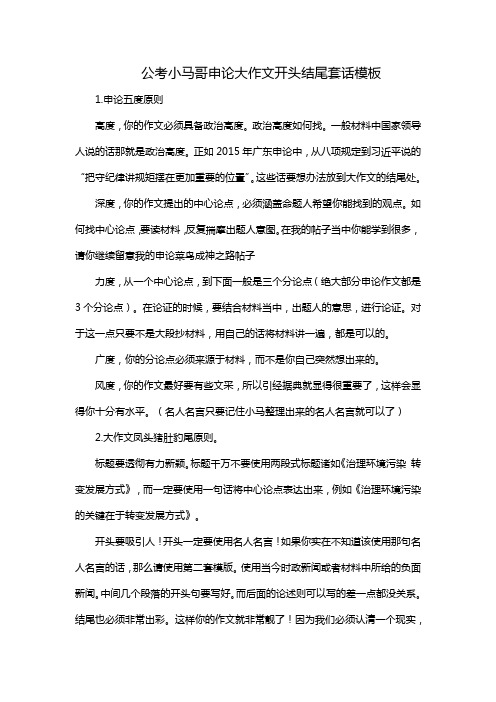 公考小马哥申论大作文开头结尾套话模板

1.申论五度原则

高度，你的作文必须具备政治高度。政治高度如何找。一般材料中国家领导人说的话那就是政治高度。正如 2015 年广东申论中，从八项规定到习近平说的“把守纪律讲规矩摆在更加重要的位置”。这些话要想办法放到大作文的结尾处。

深度，你的作文提出的中心论点，必须涵盖命题人希望你能找到的观点。如何找中心论点，要读材料，反复揣摩出题人意图。在我的帖子当中你能学到很多，请你继续留意我的申论菜鸟成神之路帖子

力度，从一个中心论点，到下面一般是三个分论点（绝大部分申论作文都是 3 个分论点）。在论证的时候，要结合材料当中，出题人的意思，进行论证。对于这一点只要不是大段抄材料，用自己的话将材料讲一遍，都是可以的。

广度，你的分论点必须来源于材料，而不是你自己突然想出来的。

风度，你的作文最好要有些文采，所以引经据典就显得很重要了，这样会显得你十分有水平。（名人名言只要记住小马整理出来的名人名言就可以了）

2.大作文凤头猪肚豹尾原则。

标题要透彻有力新颖。标题千万不要使用两段式标题诸如《治理环境污染 转变发展方式》，而一定要使用一句话将中心论点表达出来，例如《治理环境污染的关键在于转变发展方式》。

开头要吸引人！开头一定要使用名人名言！如果你实在不知道该使用那句名人名言的话，那么请使用第二套模版。使用当今时政新闻或者材料中所给的负面新闻。中间几个段落的开头句要写好。而后面的论述则可以写的差一点都没关系。结尾也必须非常出彩。这样你的作文就非常靓了！因为我们必须认清一个现实，